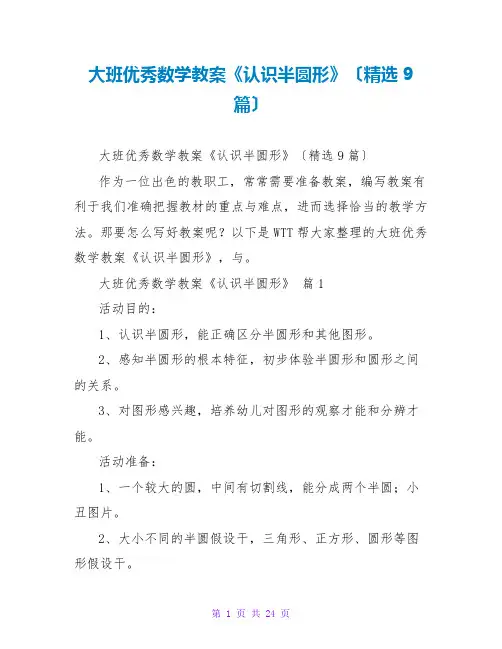 大班优秀数学教案《认识半圆形》〔精选 9 篇〕

大班优秀数学教案《认识半圆形》〔精选 9 篇〕

作为一位出色的教职工，常常需要准备教案，编写教案有利于我们准确把握教材的重点与难点，进而选择恰当的教学方法。那要怎么写好教案呢？以下是 WTT 帮大家整理的大班优秀数学教案《认识半圆形》，与。

大班优秀数学教案《认识半圆形》 篇 1

活动目的：

1、认识半圆形，能正确区分半圆形和其他图形。

2、感知半圆形的根本特征，初步体验半圆形和圆形之间的关系。

3、对图形感兴趣，培养幼儿对图形的观察才能和分辨才能。

活动准备：

1、一个较大的圆，中间有切割线，能分成两个半圆；小丑图片。

2、大小不同的半圆假设干，三角形、正方形、圆形等图形假设干。

第 1 页 共 24 页